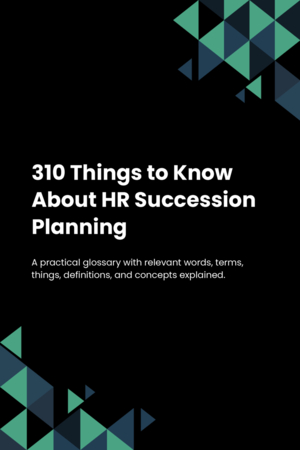 310 Things to Know About HR Succession Planning

A practical glossary with relevant words, terms, things, definitions, and concepts explained.